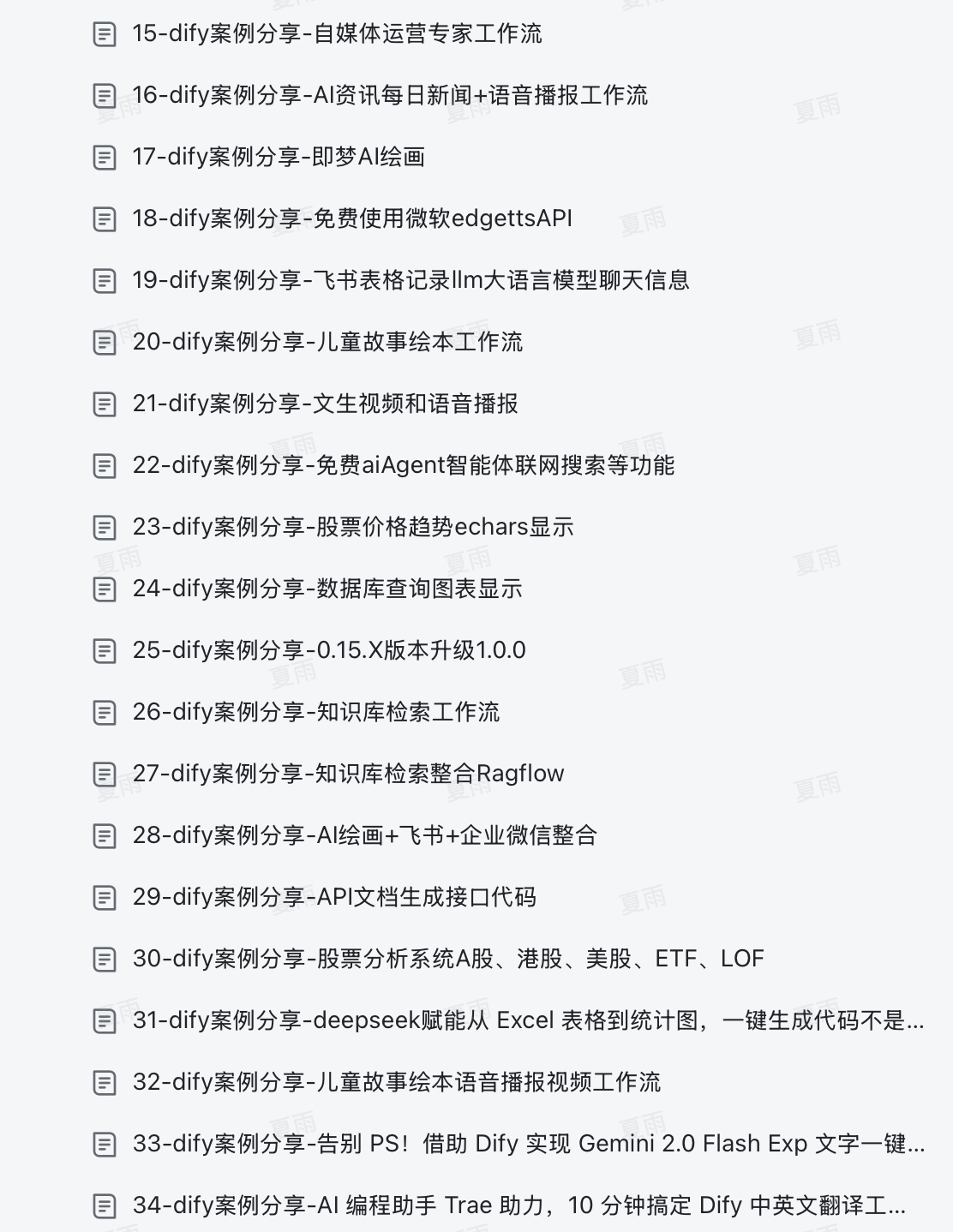 15-dify案例分享-自媒体运营专家工作流

16-dify案例分享-AI资讯每日新闻+语音播报工作流

17-dify案例分享-即梦AI绘画

18-dify案例分享-免费使用微软edgettsAPI

19-dify案例分享-飞书表格记录llm大语言模型聊天信息

20-dify案例分享-儿童故事绘本工作流

21-dify案例分享-文生视频和语音播报

22-dify案例分享-免费aiAgent智能体联网搜索等功能

23-dify案例分享-股票价格趋势echars显示

24-dify案例分享-数据库查询图表显示

25-dify案例分享-0.15.X版本升级1.0.0

26-dify案例分享-知识库检索工作流

27-dify案例分享-知识库检索整合Ragflow

28-dify案例分享-AI绘画+飞书+企业微信整合

29-dify案例分享-API文档生成接口代码

30-dify案例分享-股票分析系统A股、港股、美股、ETF、LOF

31-dify案例分享-deepseek赋能从 Excel 表格到统计图，一键生成代码不是...

32-dify案例分享-儿童故事绘本语音播报视频工作流

33-dify案例分享-告别 PS！借助 Dify 实现 Gemini 2.0 Flash Exp 文字一键...

34-dify案例分享-AI 编程助手 Trae 助力，10 分钟搞定 Dify 中英文翻译工...

夏雨